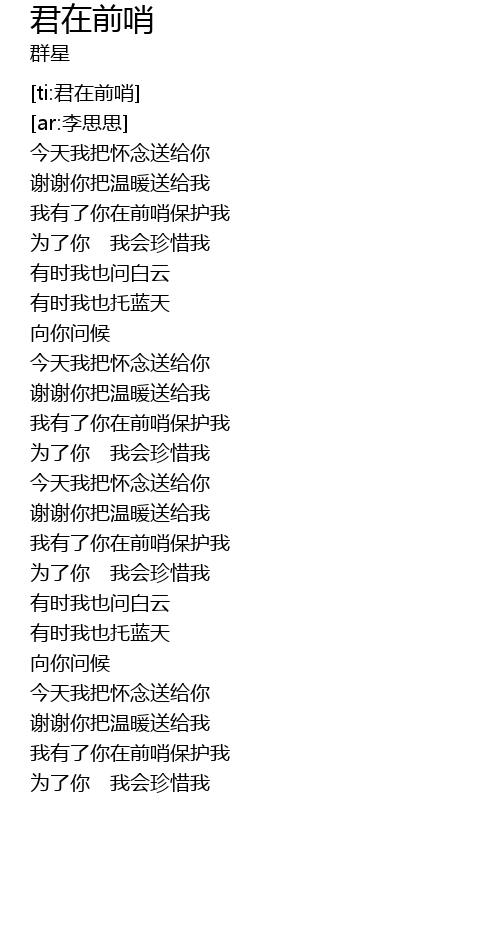 君在前哨
群星

[ti:君在前哨]
[ar:李思思]
今天我把怀念送给你
谢谢你把温暖送给我
我有了你在前哨保护我
为了你 我会珍惜我
有时我也问白云
有时我也托蓝天
向你问候
今天我把怀念送给你
谢谢你把温暖送给我
我有了你在前哨保护我
为了你 我会珍惜我
今天我把怀念送给你
谢谢你把温暖送给我
我有了你在前哨保护我
为了你 我会珍惜我
有时我也问白云
有时我也托蓝天
向你问候
今天我把怀念送给你
谢谢你把温暖送给我
我有了你在前哨保护我
为了你 我会珍惜我